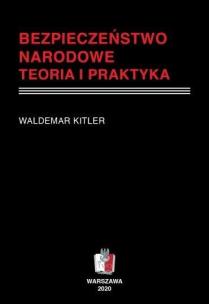 BEZPIECZEŃSTWO NARODOWE TEORIA I PRAKTYKA

WALDEMAR KITLER

WARSZAWA
2020